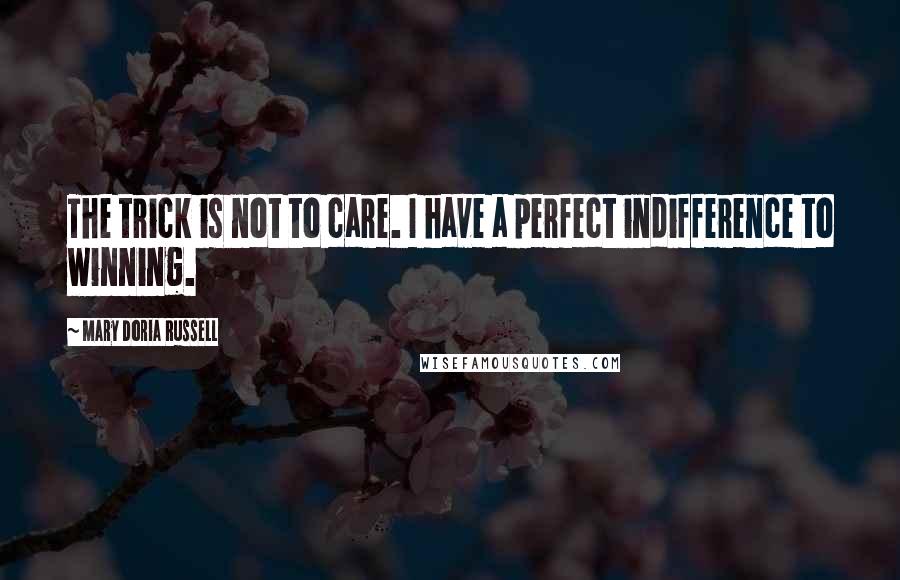 THE TRICK IS NOT TO CARE. I HAVE A PERFECT INDIFFERENCE TO WINNING.

~ MARY DORIA RUSSELL

WISEFAMOUSQUOTES.COM